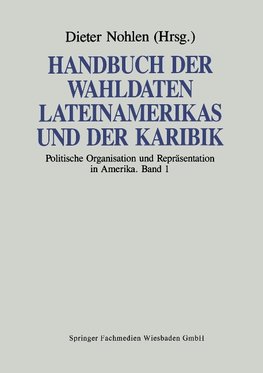 Dieter Nohlen (Hrsg.)

HANDBUCH DER WAHLDATEN LATEINAMERIKAS UND DER KARIBIK

Politische Organisation und Repräsentation in Amerika. Band 1

Springer Fachmedien Wiesbaden GmbH